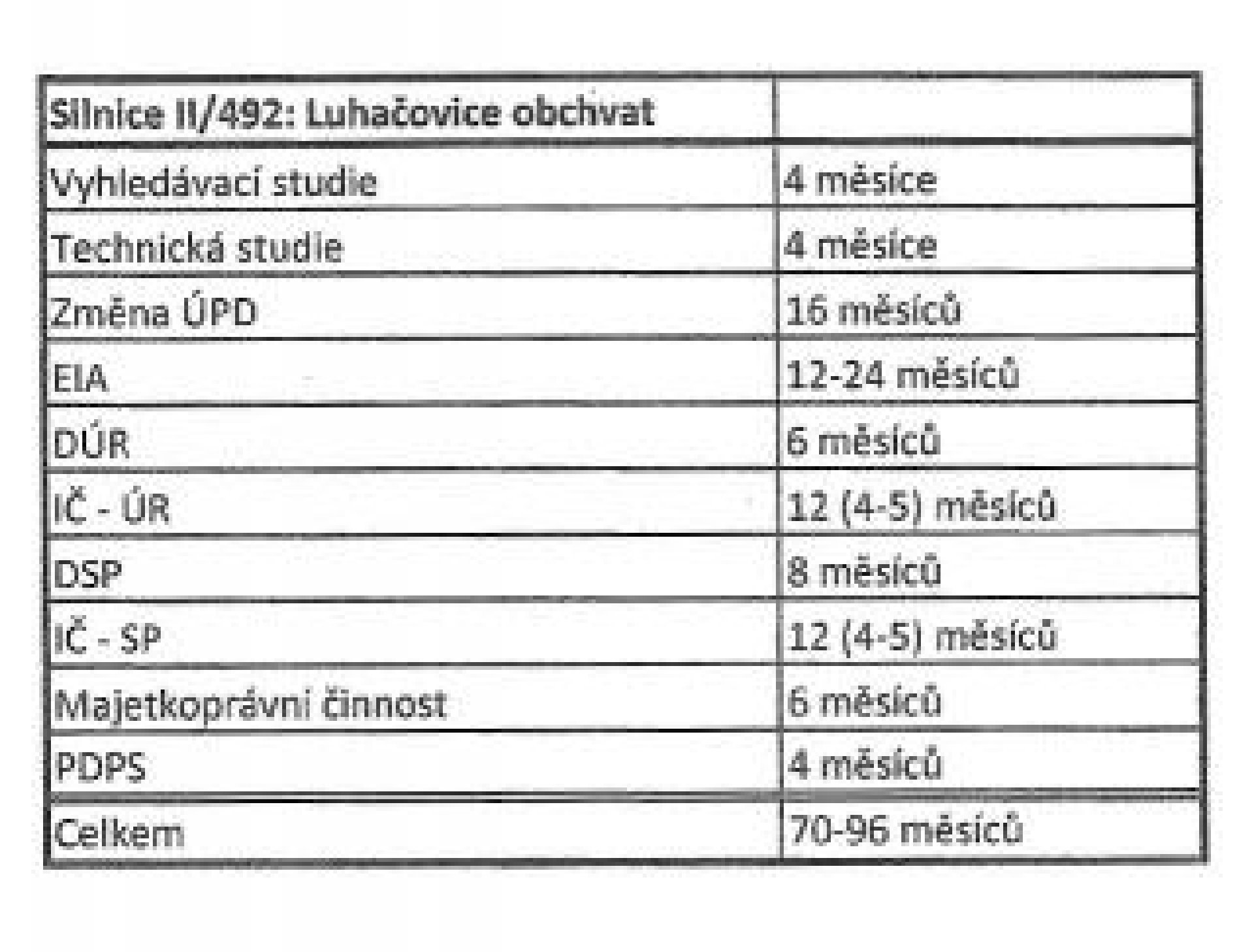 | Silnice II/492: Luhačovice obchvat | |
|---|---|
| Vyhledávací studie | 4 měsíce |
| Technická studie | 4 měsíce |
| Změna ÚPD | 16 měsíců |
| EIA | 12-24 měsíců |
| DÚR | 6 měsíců |
| IČ - ÚR | 12 (4-5) měsíců |
| DSP | 8 měsíců |
| IČ - SP | 12 (4-5) měsíců |
| Majetkoprávní činnost | 6 měsíců |
| PDPS | 4 měsíců |
| Celkem | 70-96 měsíců |